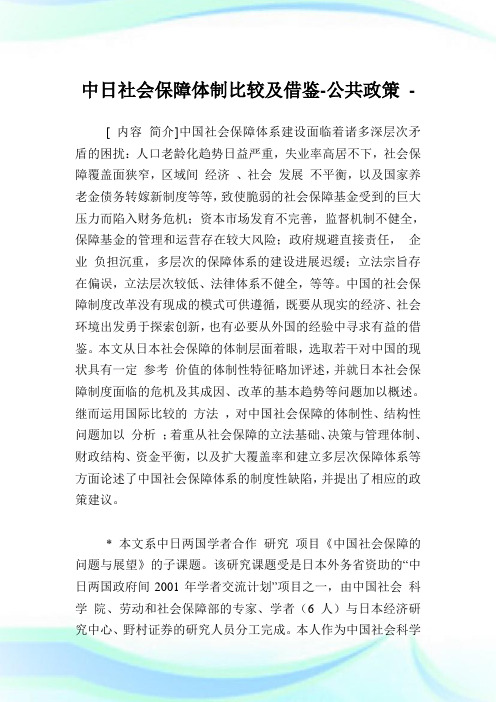 中日社会保障体制比较及借鉴-公共政策 -

[ 内容 简介]中国社会保障体系建设面临着诸多深层次矛盾的困扰：人口老龄化趋势日益严重，失业率高居不下，社会保障覆盖面狭窄，区域间 经济 、社会 发展 不平衡，以及国家养老金债务转嫁新制度等等，致使脆弱的社会保障基金受到的巨大压力而陷入财务危机；资本市场发育不完善，监督机制不健全，保障基金的管理和运营存在较大风险；政府规避直接责任， 企业 负担沉重，多层次的保障体系的建设进展迟缓；立法宗旨存在偏误，立法层次较低、法律体系不健全，等等。中国的社会保障制度改革没有现成的模式可供遵循，既要从现实的经济、社会环境出发勇于探索创新，也有必要从外国的经验中寻求有益的借鉴。本文从日本社会保障的体制层面着眼，选取若干对中国的现状具有一定 参考 价值的体制性特征略加评述，并就日本社会保障制度面临的危机及其成因、改革的基本趋势等问题加以概述。继而运用国际比较的 方法 ，对中国社会保障的体制性、结构性问题加以 分析 ；着重从社会保障的立法基础、决策与管理体制、财政结构、资金平衡，以及扩大覆盖率和建立多层次保障体系等方面论述了中国社会保障体系的制度性缺陷，并提出了相应的政策建议。

* 本文系中日两国学者合作 研究 项目《中国社会保障的问题与展望》的子课题。该研究课题受是日本外务省资助的“中日两国政府间 2001 年学者交流计划”项目之一，由中国社会 科学 院、劳动和社会保障部的专家、学者（6 人）与日本经济研究中心、野村证券的研究人员分工完成。本人作为中国社会科学